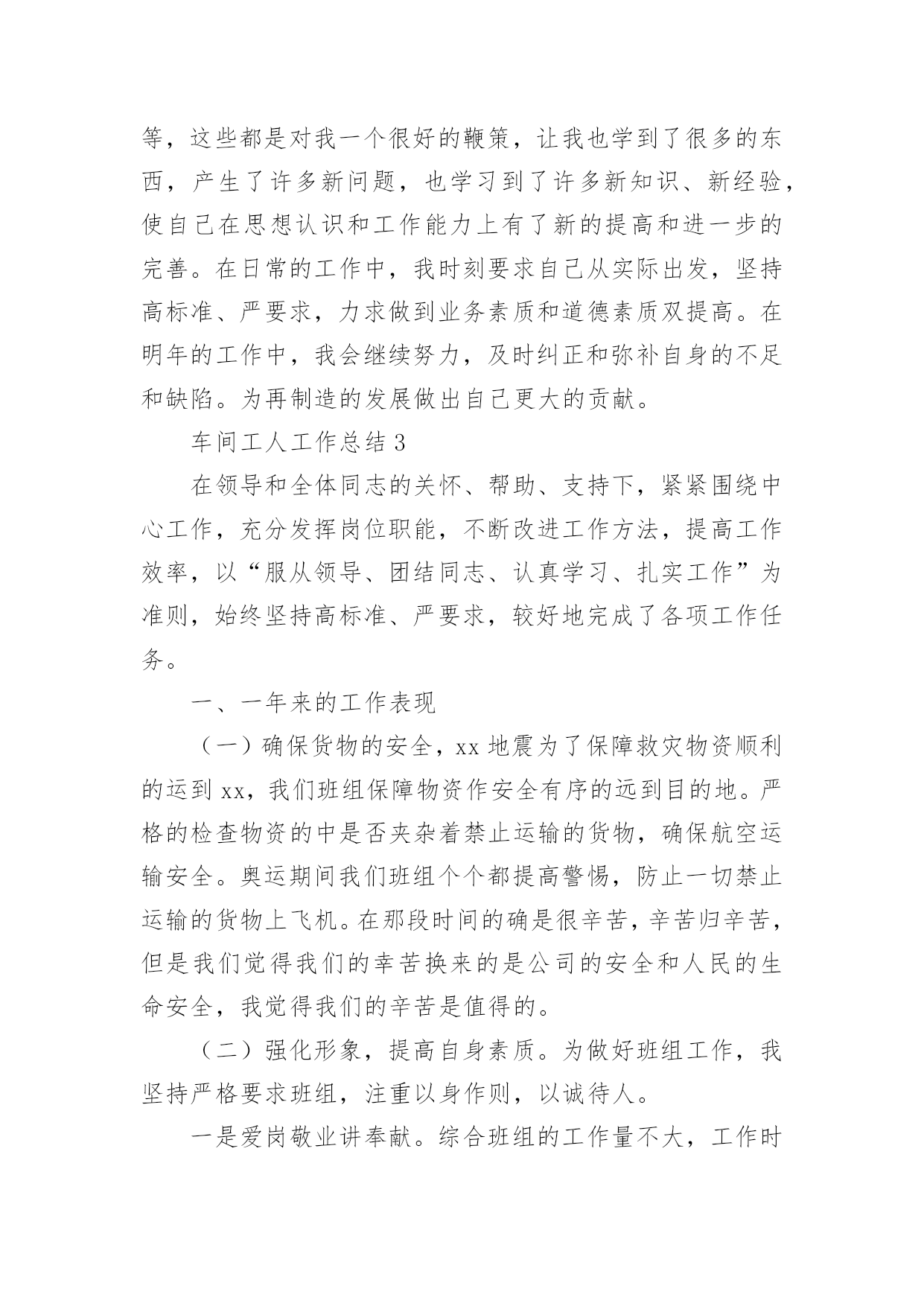 等，这些都是对我一个很好的鞭策，让我也学到了很多的东西，产生了许多新问题，也学习到了许多新知识、新经验，使自己在思想认识和工作能力上有了新的提高和进一步的完善。在日常的工作中，我时刻要求自己从实际出发，坚持高标准、严要求，力求做到业务素质和道德素质双提高。在明年的工作中，我会继续努力，及时纠正和弥补自身的不足和缺陷。为再制造的发展做出自己更大的贡献。

车间工人工作总结 3

在领导和全体同志的关怀、帮助、支持下，紧紧围绕中心工作，充分发挥岗位职能，不断改进工作方法，提高工作效率，以“服从领导、团结同志、认真学习、扎实工作”为准则，始终坚持高标准、严要求，较好地完成了各项工作任务。

一、一年来的工作表现

（一）确保货物的安全，xx 地震为了保障救灾物资顺利的运到 xx，我们班组保障物资作安全有序的远到目的地。严格的检查物资的中是否夹杂着禁止运输的货物，确保航空运输安全。奥运期间我们班组个个都提高警惕，防止一切禁止运输的货物上飞机。在那段时间的确是很辛苦，辛苦归辛苦，但是我们觉得我们的幸苦换来的是公司的安全和人民的生命安全，我觉得我们的辛苦是值得的。

（二）强化形象，提高自身素质。为做好班组工作，我坚持严格要求班组，注重以身作则，以诚待人。

一是爱岗敬业讲奉献。综合班组的工作量不大，工作时